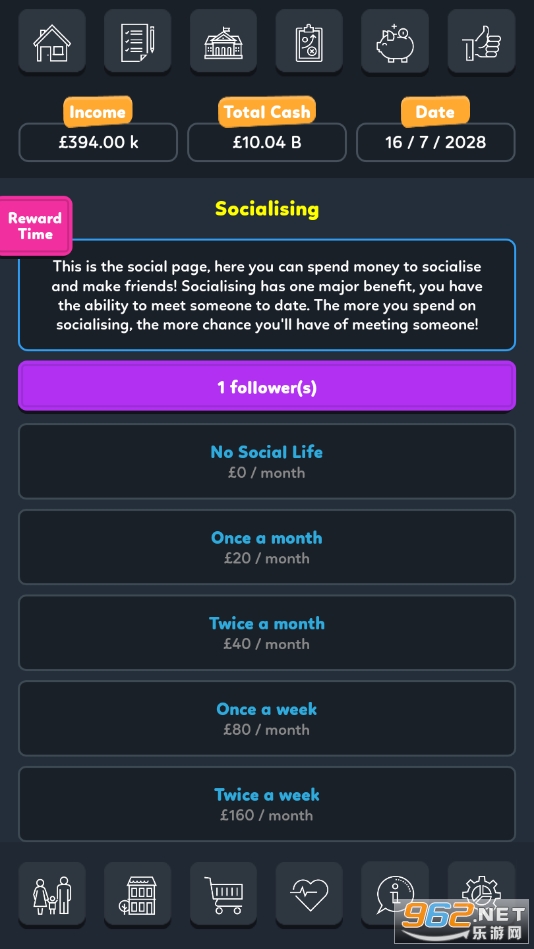 Income
£394.00 k

Total Cash
£10.04 B

Date
16 / 7 / 2028

Reward Time

Socialising

This is the social page, here you can spend money to socialise and make friends! Socialising has one major benefit, you have the ability to meet someone to date. The more you spend on socialising, the more chance you'll have of meeting someone!

1 follower(s)

No Social Life
£0 / month

Once a month
£20 / month

Twice a month
£40 / month

Once a week
£80 / month

Twice a week
£160 / month

962.NET
乐游网